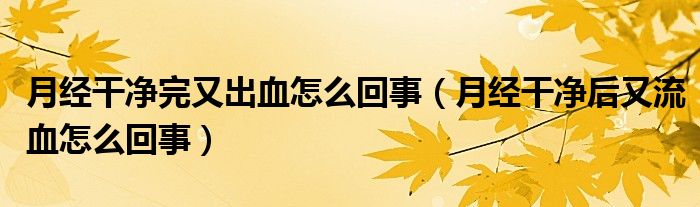 月经干净完又出血怎么回事（月经干净后又流血怎么回事）